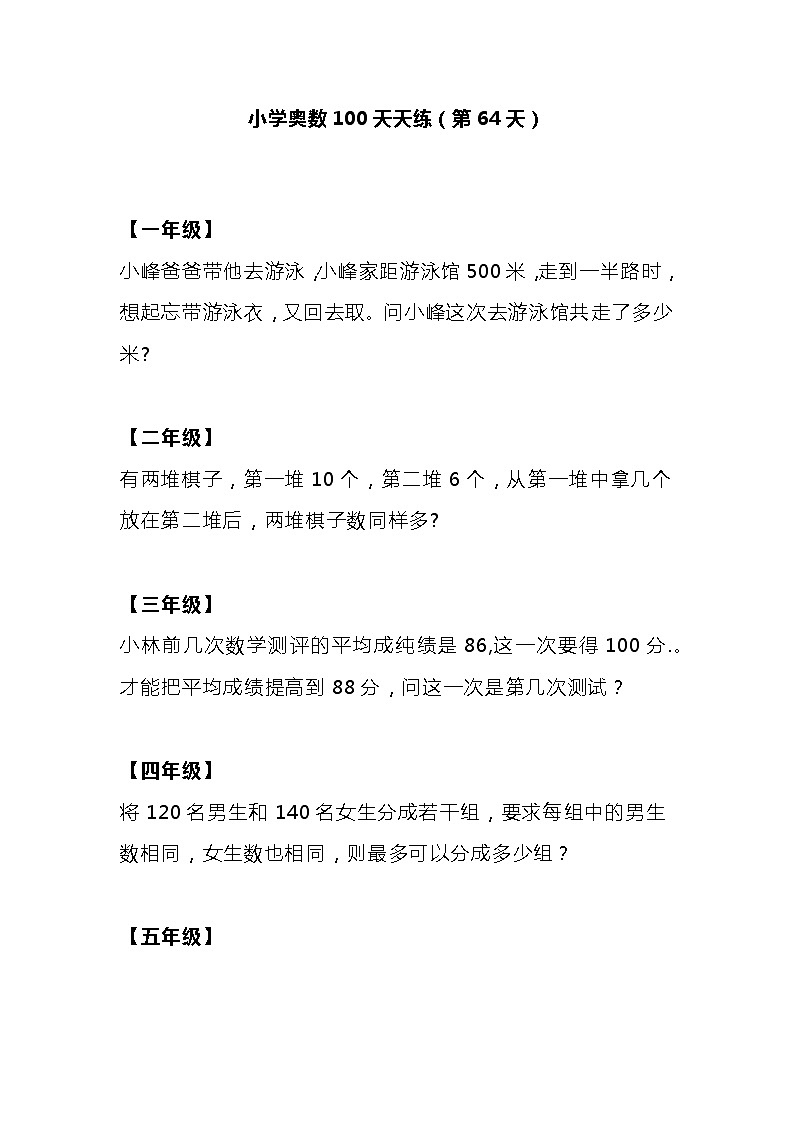 小学奥数 100 天天练（第 64 天）

【一年级】
小峰爸爸带他去游泳，小峰家距游泳馆 500 米，走到一半路时，想起忘带游泳衣，又回去取。问小峰这次去游泳馆共走了多少米?

【二年级】
有两堆棋子，第一堆 10 个，第二堆 6 个，从第一堆中拿几个放在第二堆后，两堆棋子数同样多?

【三年级】
小林前几次数学测评的平均成纯绩是 86,这一次要得 100 分.。才能把平均成绩提高到 88 分，问这一次是第几次测试？

【四年级】
将 120 名男生和 140 名女生分成若干组，要求每组中的男生数相同，女生数也相同，则最多可以分成多少组？

【五年级】